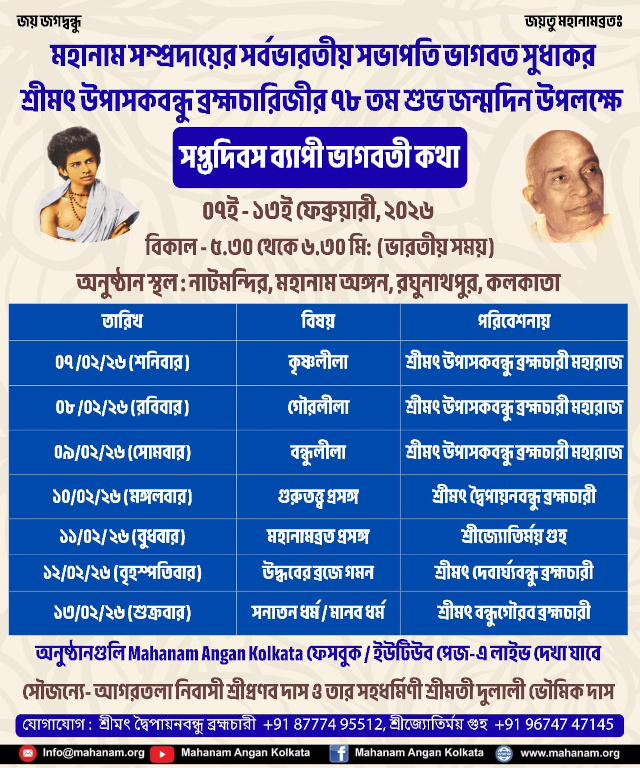 জয় জগদ্বন্ধু

জয়তু মহানামব্রতঃ

মহানাম সম্প্রদায়ের সর্বভারতীয় সভাপতি ভাগবত সুধাকর শ্রীমৎ উপাসকবন্ধু ব্রহ্মচারিজীর ৭৮ তম শুভ জন্মদিন উপলক্ষে

সপ্তদিবস ব্যাপী ভাগবতী কথা

০৭ই - ১৩ই ফেব্রুয়ারী, ২০২৬

বিকাল - ৫.৩০ থেকে ৬.৩০ মি: (ভারতীয় সময়)

অনুষ্ঠান স্থল : নাটমন্দির, মহানাম অঙ্গন, রঘুনাথপুর, কলকাতা

| তারিখ | বিষয় | পরিবেশনায় |
|---|---|---|
| ০৭/০২/২৬ (শনিবার) | কৃষ্ণলীলা | শ্রীমৎ উপাসকবন্ধু ব্রহ্মচারী মহারাজ |
| ০৮/০২/২৬ (রবিবার) | গৌরলীলা | শ্রীমৎ উপাসকবন্ধু ব্রহ্মচারী মহারাজ |
| ০৯/০২/২৬ (সোমবার) | বন্ধুলীলা | শ্রীমৎ উপাসকবন্ধু ব্রহ্মচারী মহারাজ |
| ১০/০২/২৬ (মঙ্গলবার) | গুরুতত্ত্ব প্রসঙ্গ | শ্রীমৎ দ্বৈপায়নবন্ধু ব্রহ্মচারী |
| ১১/০২/২৬ (বুধবার) | মহানামব্রত প্রসঙ্গ | শ্রীজ্যোতির্ময় গুহ |
| ১২/০২/২৬ (বৃহস্পতিবার) | উদ্ধবের ব্রজে গমন | শ্রীমৎ দেবার্ঘ্যবন্ধু ব্রহ্মচারী |
| ১৩/০২/২৬ (শুক্রবার) | সনাতন ধর্ম / মানব ধর্ম | শ্রীমৎ বন্ধুগৌরব ব্রহ্মচারী |

অনুষ্ঠানগুলি Mahanam Angan Kolkata ফেসবুক / ইউটিউব পেজ-এ লাইভ দেখা যাবে

সৌজন্যে- আগরতলা নিবাসী শ্রীপ্রণব দাস ও তার সহধর্মিণী শ্রীমতী দুলালী ভৌমিক দাস

যোগাযোগ : শ্রীমৎ দ্বৈপায়নবন্ধু ব্রহ্মচারী +91 87774 95512, শ্রীজ্যোতির্ময় গুহ +91 96747 47145

Info@mahanam.org Mahanam Angan Kolkata Mahanam Angan Kolkata www.mahanam.org